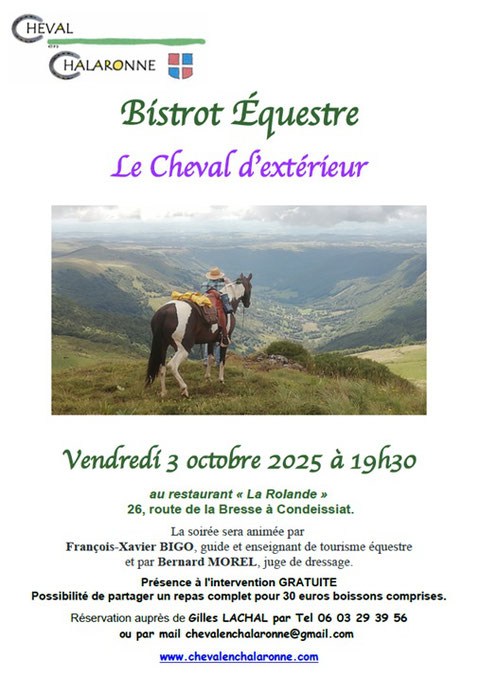 CHEVAL
en
CHALARONNE

Bistrot Équestre

Le Cheval d'extérieur

Vendredi 3 octobre 2025 à 19h30

au restaurant « La Rolande »
26, route de la Bresse à Condeissiat.

La soirée sera animée par
François-Xavier BIGO, guide et enseignant de tourisme équestre
et par Bernard MOREL, juge de dressage.

Présence à l'intervention GRATUITE
Possibilité de partager un repas complet pour 30 euros boissons comprises.

Réservation auprès de Gilles LACHAL par Tel 06 03 29 39 56
ou par mail chevalenchalaronne@gmail.com

www.chevalenchalaronne.com